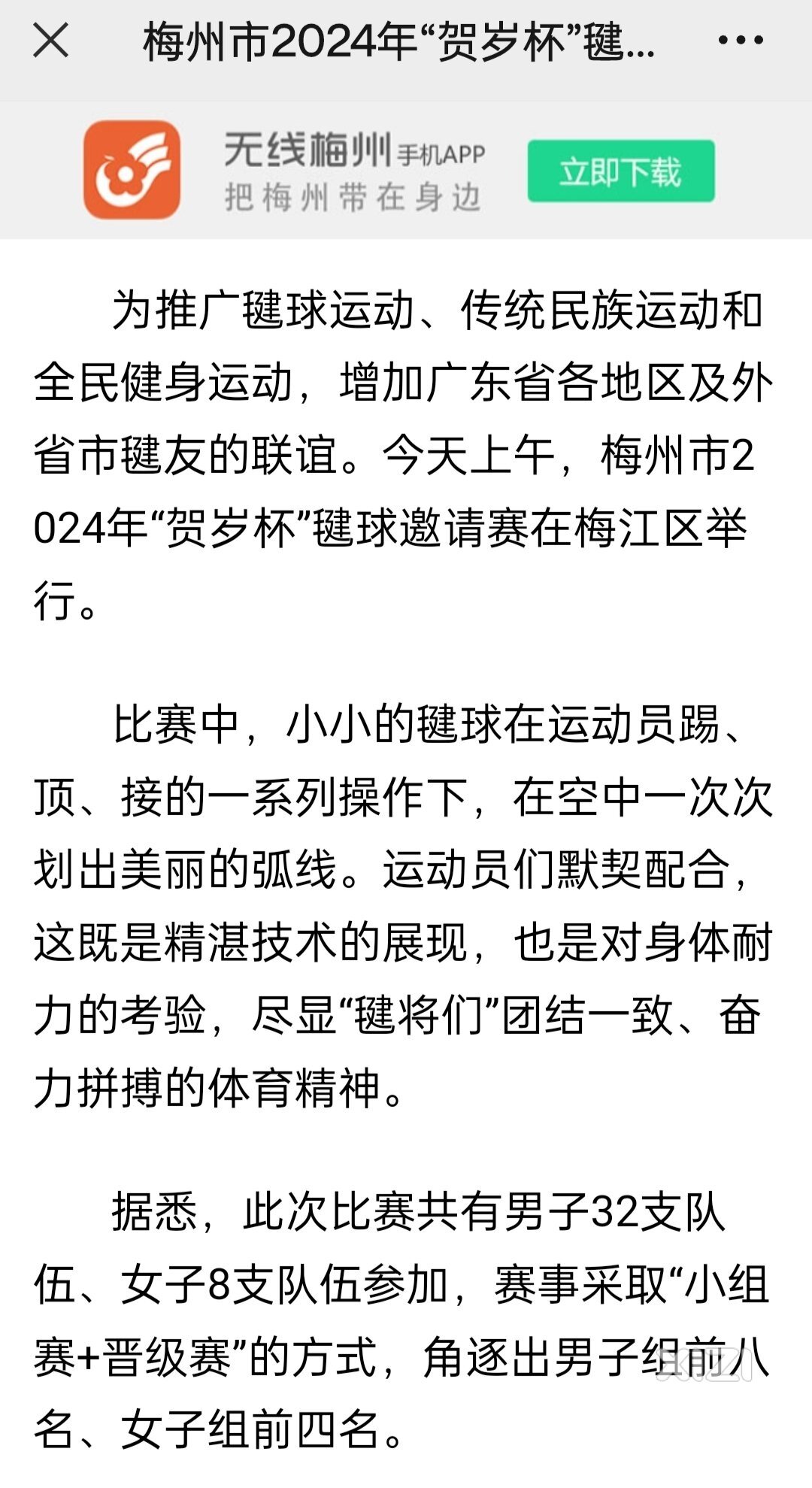 梅州市2024年“贺岁杯”毽...

无线梅州 手机APP
把梅州带在身边
立即下载

为推广毽球运动、传统民族运动和全民健身运动，增加广东省各地区及外省市毽友的联谊。今天上午，梅州市2024年“贺岁杯”毽球邀请赛在梅江区举行。

比赛中，小小的毽球在运动员踢、顶、接的一系列操作下，在空中一次次划出美丽的弧线。运动员们默契配合，这既是精湛技术的展现，也是对身体耐力的考验，尽显“毽将们”团结一致、奋力拼搏的体育精神。

据悉，此次比赛共有男子32支队伍、女子8支队伍参加，赛事采取“小组赛+晋级赛”的方式，角逐出男子组前八名、女子组前四名。